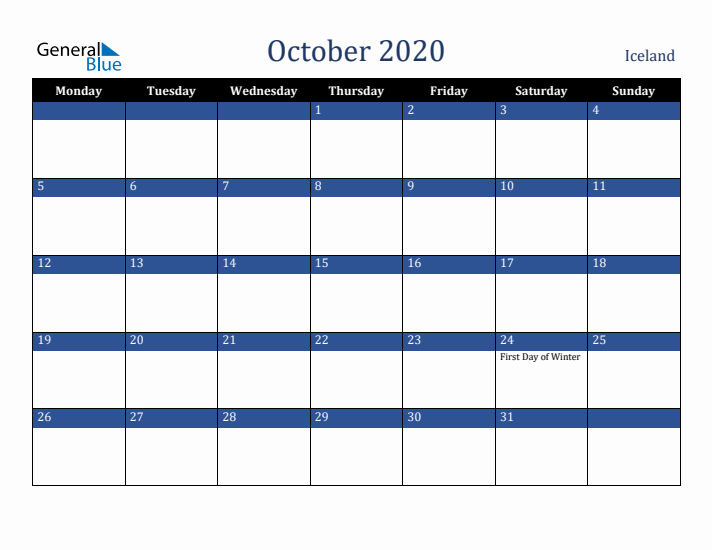 General Blue

October 2020

Iceland

| Monday | Tuesday | Wednesday | Thursday | Friday | Saturday | Sunday |
|---|---|---|---|---|---|---|
| | | | 1 | 2 | 3 | 4 |
| 5 | 6 | 7 | 8 | 9 | 10 | 11 |
| 12 | 13 | 14 | 15 | 16 | 17 | 18 |
| 19 | 20 | 21 | 22 | 23 | 24 First Day of Winter | 25 |
| 26 | 27 | 28 | 29 | 30 | 31 | |